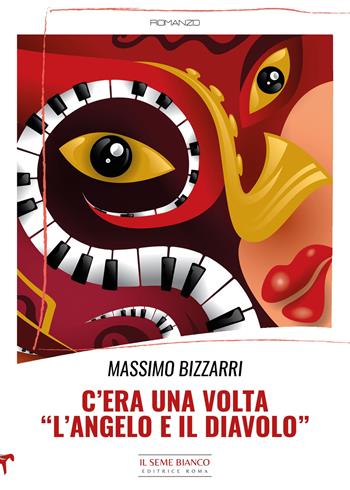 ROMANZO

MASSIMO BIZZARRI

C'ERA UNA VOLTA
"L'ANGELO E IL DIAVOLO"

IL SEME BIANCO
EDITRICE ROMA